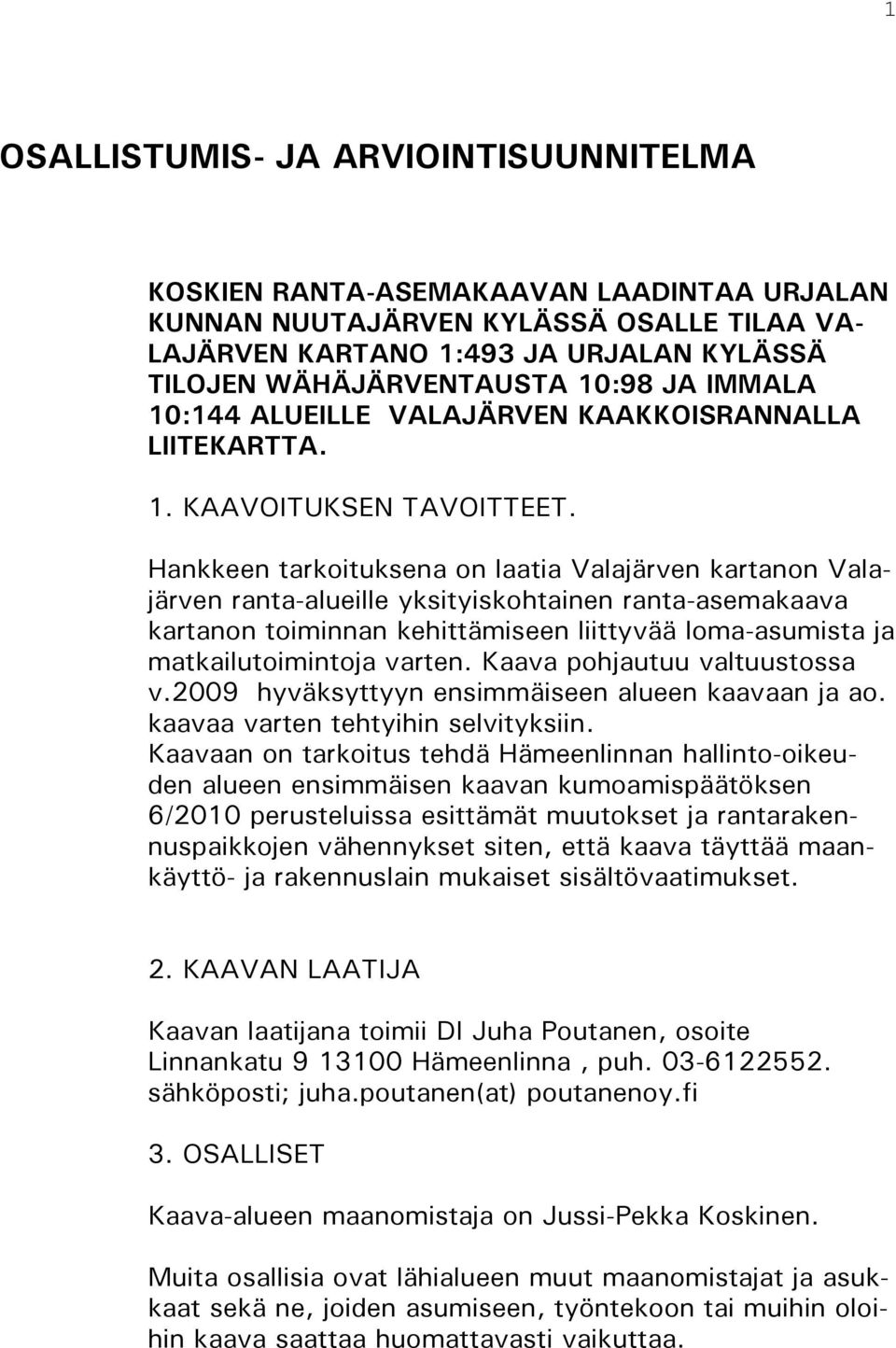 1

OSALLISTUMIS- JA ARVIOINTISUUNNITELMA

KOSKIEN RANTA-ASEMAKAAVAN LAADINTAA URJALAN KUNNAN NUUTAJÄRVEN KYLÄSSÄ OSALLE TILAA VALAJÄRVEN KARTANO 1:493 JA URJALAN KYLÄSSÄ TILOJEN WÄHÄJÄRVENTAUSTA 10:98 JA IMMALA 10:144 ALUEILLE VALAJÄRVEN KAAKKOISRANNALLA LIITEKARTTA.

1. KAAVOITUKSEN TAVOITTEET.

Hankkeen tarkoituksena on laatia Valajärven kartanon Valajärven ranta-alueille yksityiskohtainen ranta-asemakaava kartanon toiminnan kehittämiseen liittyvää loma-asumista ja matkailutoimintoja varten. Kaava pohjautuu valtuustossa v.2009 hyväksyttyyn ensimmäiseen alueen kaavaan ja ao. kaavaa varten tehtyihin selvityksiin.
Kaavaan on tarkoitus tehdä Hämeenlinnan hallinto-oikeuden alueen ensimmäisen kaavan kumoamispäätöksen 6/2010 perusteluissa esittämät muutokset ja rantarakennuspaikkojen vähennykset siten, että kaava täyttää maankäyttö- ja rakennuslain mukaiset sisältövaatimukset.

2. KAAVAN LAATIJA

Kaavan laatijana toimii DI Juha Poutanen, osoite Linnankatu 9 13100 Hämeenlinna , puh. 03-6122552. sähköposti; juha.poutanen(at) poutanenoy.fi

3. OSALLISET

Kaava-alueen maanomistaja on Jussi-Pekka Koskinen.

Muita osallisia ovat lähialueen muut maanomistajat ja asukkaat sekä ne, joiden asumiseen, työntekoon tai muihin oloihin kaava saattaa huomattavasti vaikuttaa.